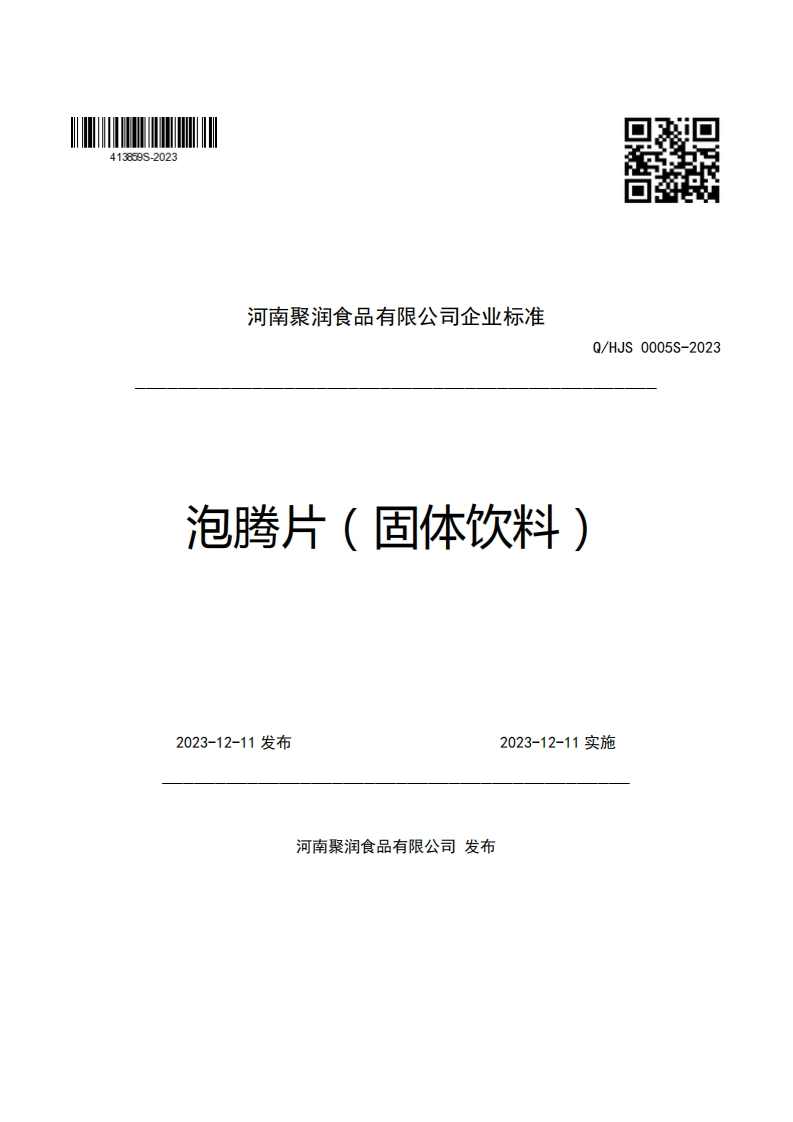 413859S-2023

河南聚润食品有限公司企业标准

Q/HJS 0005S-2023

泡腾片（固体饮料）

2023-12-11 发布

2023-12-11 实施

河南聚润食品有限公司 发布